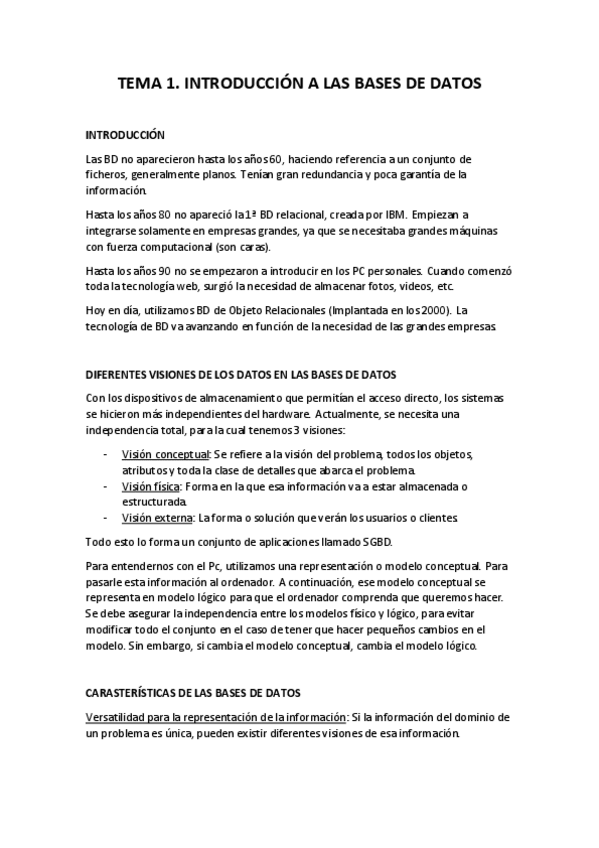 TEMA 1. INTRODUCCIÓN A LAS BASES DE DATOS

INTRODUCCIÓN

Las BD no aparecieron hasta los años 60, haciendo referencia a un conjunto de ficheros, generalmente planos. Tenían gran redundancia y poca garantía de la información.

Hasta los años 80 no apareció la 1ª BD relacional, creada por IBM. Empiezan a integrarse solamente en empresas grandes, ya que se necesitaba grandes máquinas con fuerza computacional (son caras).

Hasta los años 90 no se empezaron a introducir en los PC personales. Cuando comenzó toda la tecnología web, surgió la necesidad de almacenar fotos, videos, etc.

Hoy en día, utilizamos BD de Objeto Relacionales (Implantada en los 2000). La tecnología de BD va avanzando en función de la necesidad de las grandes empresas.

DIFERENTES VISIONES DE LOS DATOS EN LAS BASES DE DATOS

Con los dispositivos de almacenamiento que permitían el acceso directo, los sistemas se hicieron más independientes del hardware. Actualmente, se necesita una independencia total, para la cual tenemos 3 visiones:

- Visión conceptual: Se refiere a la visión del problema, todos los objetos, atributos y toda la clase de detalles que abarca el problema.
- Visión física: Forma en la que esa información va a estar almacenada o estructurada.
- Visión externa: La forma o solución que verán los usuarios o clientes.

Todo esto lo forma un conjunto de aplicaciones llamado SGBD.

Para entendernos con el Pc, utilizamos una representación o modelo conceptual. Para pasarle esta información al ordenador. A continuación, ese modelo conceptual se representa en modelo lógico para que el ordenador comprenda que queremos hacer. Se debe asegurar la independencia entre los modelos físico y lógico, para evitar modificar todo el conjunto en el caso de tener que hacer pequeños cambios en el modelo. Sin embargo, si cambia el modelo conceptual, cambia el modelo lógico.

CARASTERÍSTICAS DE LAS BASES DE DATOS

Versatilidad para la representación de la información: Si la información del dominio de un problema es única, pueden existir diferentes visiones de esa información.